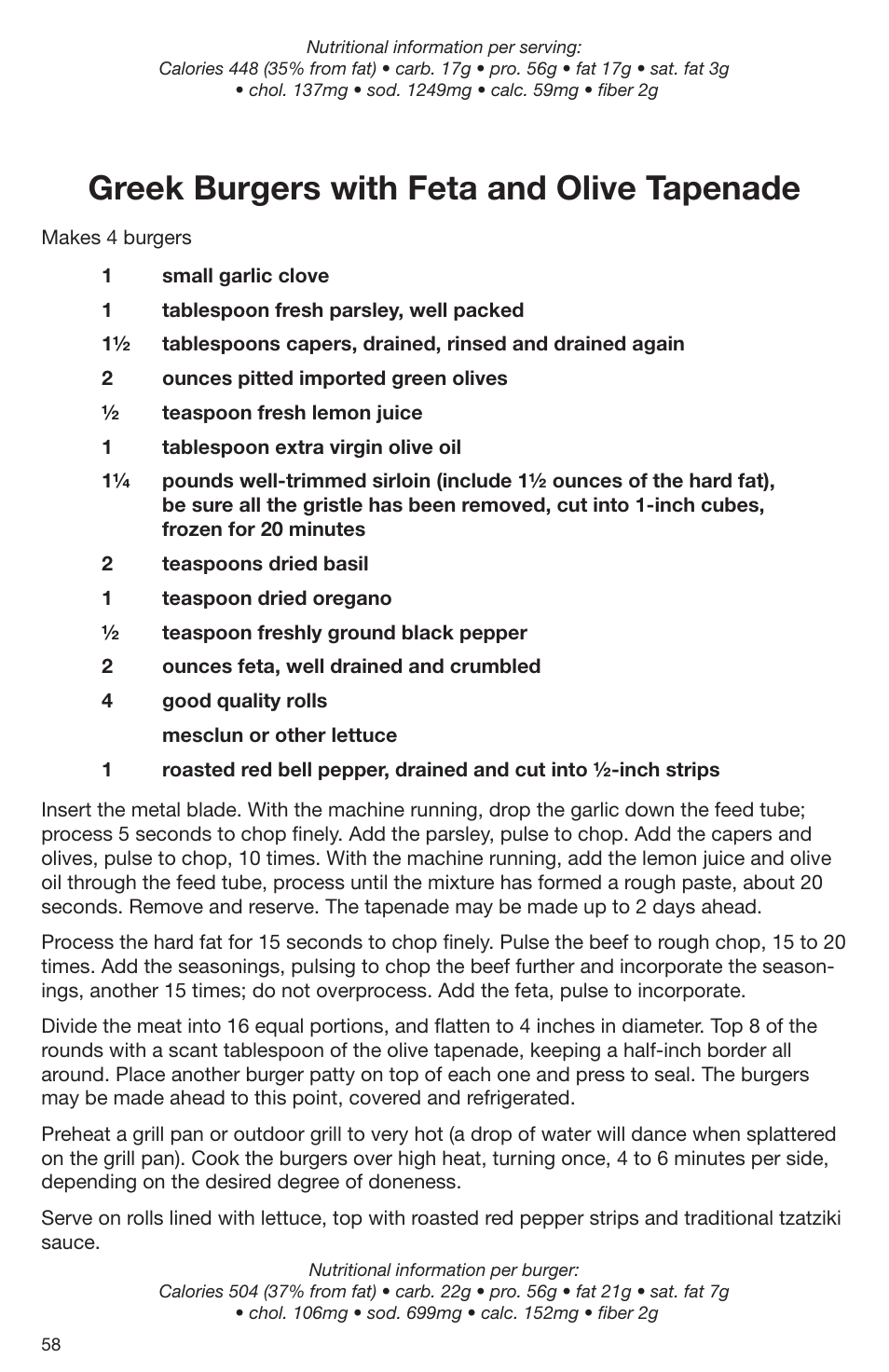 Nutritional information per serving:
Calories 448 (35% from fat) • carb. 17g • pro. 56g • fat 17g • sat. fat 3g • chol. 137mg • sod. 1249mg • calc. 59mg • fiber 2g

Greek Burgers with Feta and Olive Tapenade

Makes 4 burgers

1 small garlic clove

1 tablespoon fresh parsley, well packed

1½ tablespoons capers, drained, rinsed and drained again

2 ounces pitted imported green olives

½ teaspoon fresh lemon juice

1 tablespoon extra virgin olive oil

1¼ pounds well-trimmed sirloin (include 1½ ounces of the hard fat), be sure all the gristle has been removed, cut into 1-inch cubes, frozen for 20 minutes

2 teaspoons dried basil

1 teaspoon dried oregano

½ teaspoon freshly ground black pepper

2 ounces feta, well drained and crumbled

4 good quality rolls

mesclun or other lettuce

1 roasted red bell pepper, drained and cut into ½-inch strips

Insert the metal blade. With the machine running, drop the garlic down the feed tube; process 5 seconds to chop finely. Add the parsley, pulse to chop. Add the capers and olives, pulse to chop, 10 times. With the machine running, add the lemon juice and olive oil through the feed tube, process until the mixture has formed a rough paste, about 20 seconds. Remove and reserve. The tapenade may be made up to 2 days ahead.

Process the hard fat for 15 seconds to chop finely. Pulse the beef to rough chop, 15 to 20 times. Add the seasonings, pulsing to chop the beef further and incorporate the seasonings, another 15 times; do not overprocess. Add the feta, pulse to incorporate.

Divide the meat into 16 equal portions, and flatten to 4 inches in diameter. Top 8 of the rounds with a scant tablespoon of the olive tapenade, keeping a half-inch border all around. Place another burger patty on top of each one and press to seal. The burgers may be made ahead to this point, covered and refrigerated.

Preheat a grill pan or outdoor grill to very hot (a drop of water will dance when splattered on the grill pan). Cook the burgers over high heat, turning once, 4 to 6 minutes per side, depending on the desired degree of doneness.

Serve on rolls lined with lettuce, top with roasted red pepper strips and traditional tzatziki sauce.

Nutritional information per burger:
Calories 504 (37% from fat) • carb. 22g • pro. 56g • fat 21g • sat. fat 7g • chol. 106mg • sod. 699mg • calc. 152mg • fiber 2g

58